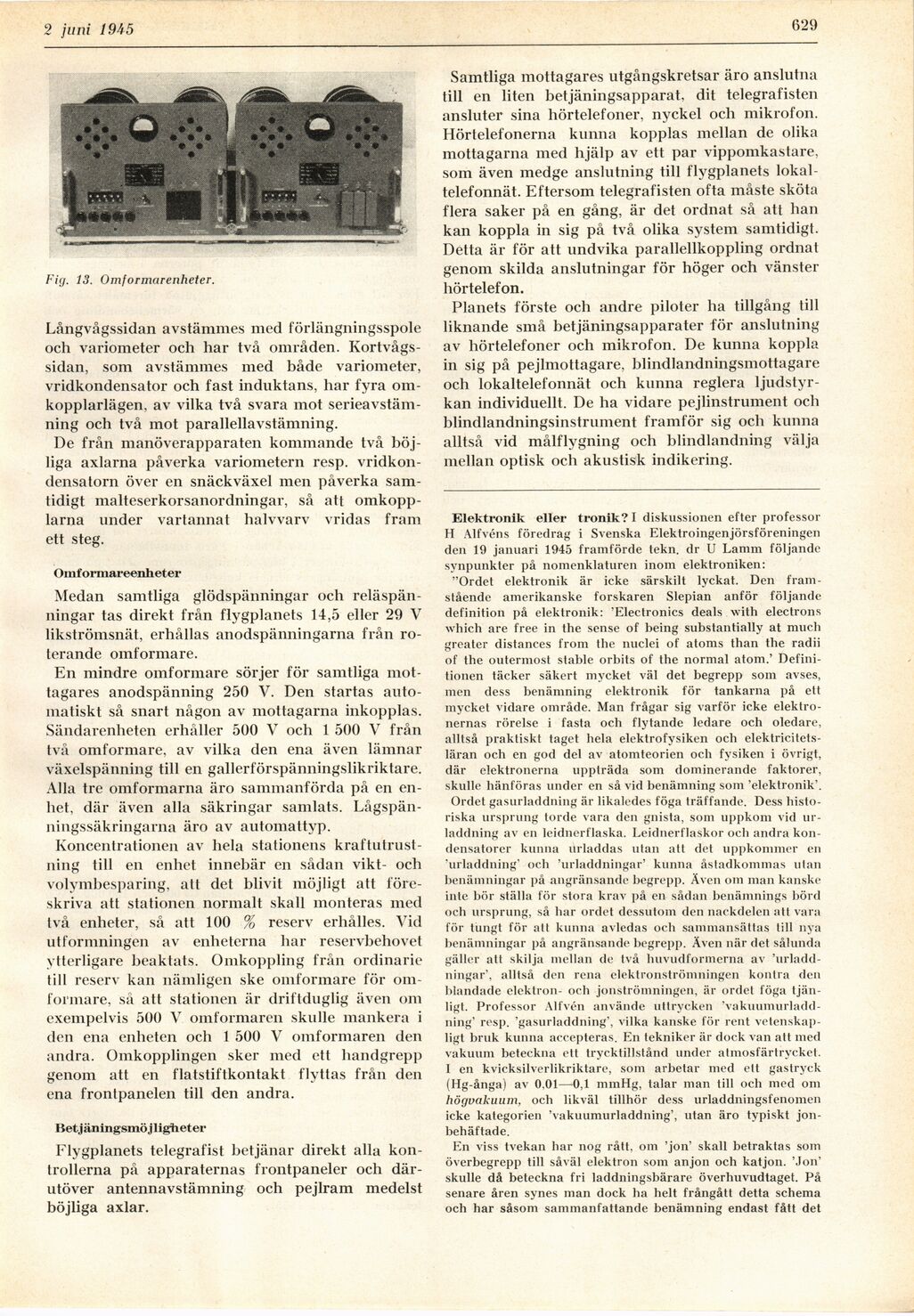 2 juni 1945

629

Fig. 13. Omformarenheter.

Långvågssidan avstämmes med förlängningsspole och variometer och har två områden. Kortvågssidan, som avstämmes med både variometer, vridkondensator och fast induktans, har fyra omkopplarlägen, av vilka två svara mot serieavstämning och två mot parallellavstämning.

De från manöverapparaten kommande två böjliga axlarna påverka variometern resp. vridkondensatorn över en snäckväxel men påverka samtidigt malteserkorsanordningar, så att omkopplarna under vartannat halvvarv vridas fram ett steg.

Omformareenheter

Medan samtliga glödspänningar och reläspänningar tas direkt från flygplanets 14,5 eller 29 V likströmsnät, erhållas anodspänningarna från roterande omformare.

En mindre omformare sörjer för samtliga mottagares anodspänning 250 V. Den startas automatiskt så snart någon av mottagarna inkopplas. Sändarenheten erhåller 500 V och 1 500 V från två omformare, av vilka den ena även lämnar växelspänning till en gallerförspänningslikriktare. Alla tre omformarna äro sammanförda på en enhet, där även alla säkringar samlats. Lågspänningssäkringarna äro av automattyp.

Koncentrationen av hela stationens kraftutrustning till en enhet innebär en sådan vikt- och volymbesparing, att det blivit möjligt att föreskriva att stationen normalt skall monteras med två enheter, så att 100 % reserv erhålles. Vid utformningen av enheterna har reservbehovet ytterligare beaktats. Omkoppling från ordinarie till reserv kan nämligen ske omformare för omformare, så att stationen är driftduglig även om exempelvis 500 V omformaren skulle mankera i den ena enheten och 1 500 V omformaren den andra. Omkopplingen sker med ett handgrepp genom att en flatstiftkontakt flyttas från den ena frontpanelen till den andra.

Betjäningsmöjligheter

Flygplanets telegrafist betjänar direkt alla kontrollerna på apparaternas frontpaneler och därutöver antennavstämning och pejlram medelst böjliga axlar.

Samtliga mottagares utgångskretsar äro anslutna till en liten betjäningsapparat, dit telegrafisten ansluter sina hörtelefoner, nyckel och mikrofon. Hörtelefonerna kunna kopplas mellan de olika mottagarna med hjälp av ett par vippomkastare, som även medge anslutning till flygplanets lokaltelefonnät. Eftersom telegrafisten ofta måste sköta flera saker på en gång, är det ordnat så att han kan koppla in sig på två olika system samtidigt. Detta är för att undvika parallellkoppling ordnat genom skilda anslutningar för höger och vänster hörtelefon.

Planets förste och andre piloter ha tillgång till liknande små betjäningsapparater för anslutning av hörtelefoner och mikrofon. De kunna koppla in sig på pejlmottagare, blindlandningsmottagare och lokaltelefonnät och kunna reglera ljudstyrkan individuellt. De ha vidare pejlinstrument och blindlandningsinstrument framför sig och kunna alltså vid målflygning och blindlandning välja mellan optisk och akustisk indikering.

Elektronik eller tronik? I diskussionen efter professor H Alfvéns föredrag i Svenska Elektroingenjörsföreningen den 19 januari 1945 framförde tekn. dr U Lamm följande synpunkter på nomenklaturen inom elektroniken:

"Ordet elektronik är icke särskilt lyckat. Den framstående amerikanske forskaren Slepian anför följande definition på elektronik: 'Electronics deals with electrons which are free in the sense of being substantially at much greater distances from the nuclei of atoms than the radii of the outermost stable orbits of the normal atom.' Definitionen täcker säkert mycket väl det begrepp som avses, men dess benämning elektronik för tankarna på ett mycket vidare område. Man frågar sig varför icke elektronernas rörelse i fasta och flytande ledare och oledare, alltså praktiskt taget hela elektrofysiken och elektricitetsläran och en god del av atomteorien och fysiken i övrigt, där elektronerna uppträda som dominerande faktorer, skulle hänföras under en så vid benämning som 'elektronik'.

Ordet gasurladdning är likaledes föga träffande. Dess historiska ursprung torde vara den gnista, som uppkom vid urladdning av en leidnerflaska. Leidnerflaskor och andra kondensatorer kunna urladdas utan att det uppkommer en 'urladdning' och 'urladdningar' kunna åstadkommas utan benämningar på angränsande begrepp. Även om man kanske inte bör ställa för stora krav på en sådan benämnings börd och ursprung, så har ordet dessutom den nackdelen att vara för tungt för att kunna avledas och sammansättas till nya benämningar på angränsande begrepp. Även när det sålunda gäller att skilja mellan de två huvudformerna av 'urladdningar', alltså den rena elektronströmningen kontra den blandade elektron- och jonströmningen, är ordet föga tjänligt. Professor Alfvén använde uttrycken 'vakuumurladdning' resp. 'gasurladdning', vilka kanske för rent vetenskapligt bruk kunna accepteras. En tekniker är dock van att med vakuum beteckna ett trycktillstånd under atmosfärtrycket. I en kvicksilverlikriktare, som arbetar med ett gastryck (Hg-ånga) av 0,01—0,1 mmHg, talar man till och med om högvakuum, och likväl tillhör dess urladdningsfenomen icke kategorien 'vakuumurladdning', utan äro typiskt jonbehäftade.

En viss tvekan har nog rått, om 'jon' skall betraktas som överbegrepp till såväl elektron som anjon och katjon. 'Jon' skulle då beteckna fri laddningsbärare överhuvudtaget. På senare åren synes man dock ha helt frångått detta schema och har såsom sammanfattande benämning endast fått det